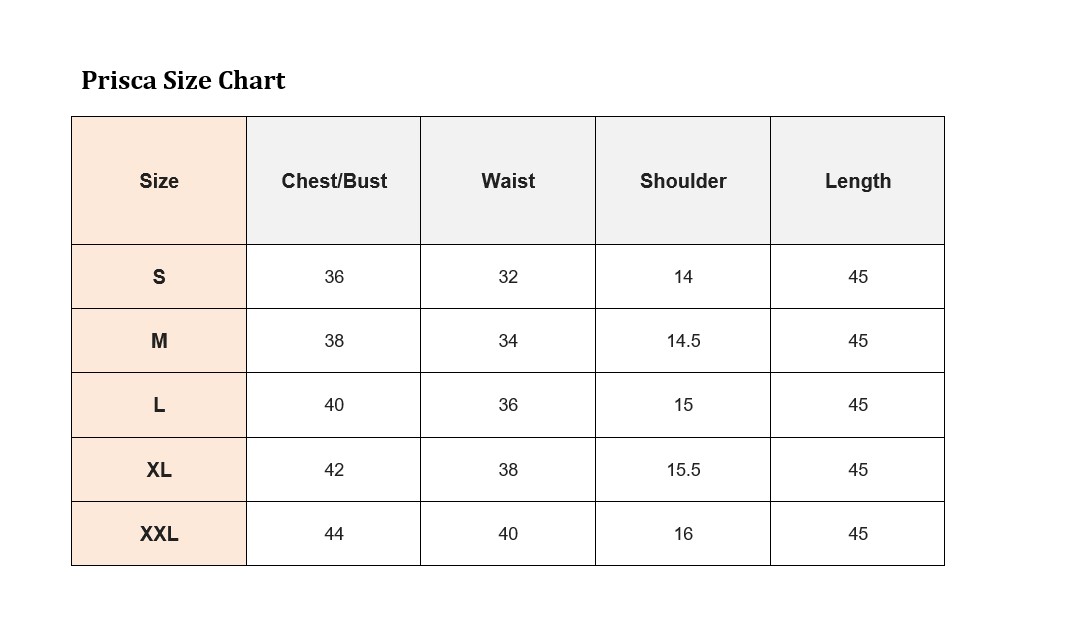 Prisca Size Chart

| Size | Chest/Bust | Waist | Shoulder | Length |
|---|---|---|---|---|
| S | 36 | 32 | 14 | 45 |
| M | 38 | 34 | 14.5 | 45 |
| L | 40 | 36 | 15 | 45 |
| XL | 42 | 38 | 15.5 | 45 |
| XXL | 44 | 40 | 16 | 45 |